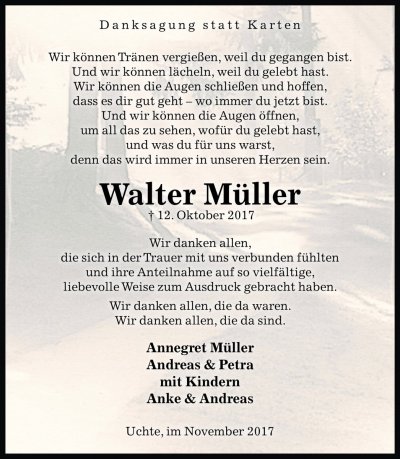 Danksagung statt Karten

Wir können Tränen vergießen, weil du gegangen bist.
Und wir können lächeln, weil du gelebt hast.
Wir können die Augen schließen und hoffen,
dass es dir gut geht – wo immer du jetzt bist.
Und wir können die Augen öffnen,
um all das zu sehen, wofür du gelebt hast,
und was du für uns warst,
denn das wird immer in unseren Herzen sein.

Walter Müller
† 12. Oktober 2017

Wir danken allen,
die sich in der Trauer mit uns verbunden fühlten
und ihre Anteilnahme auf so vielfältige,
liebevolle Weise zum Ausdruck gebracht haben.

Wir danken allen, die da waren.
Wir danken allen, die da sind.

Annegret Müller
Andreas & Petra
mit Kindern
Anke & Andreas

Uchte, im November 2017